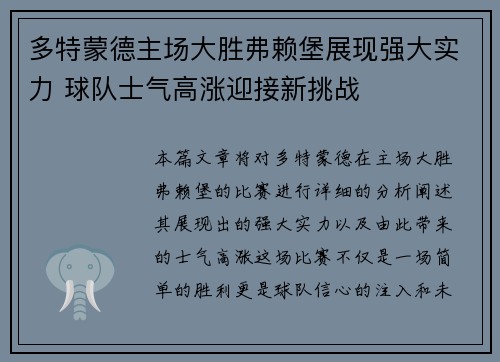 多特蒙德主场大胜弗赖堡展现强大实力 球队士气高涨迎接新挑战

本篇文章将对多特蒙德在主场大胜弗赖堡的比赛进行详细的分析阐述其展现出的强大实力以及由此带来的士气高涨这场比赛不仅是一场简单的胜利更是球队信心的注入和未